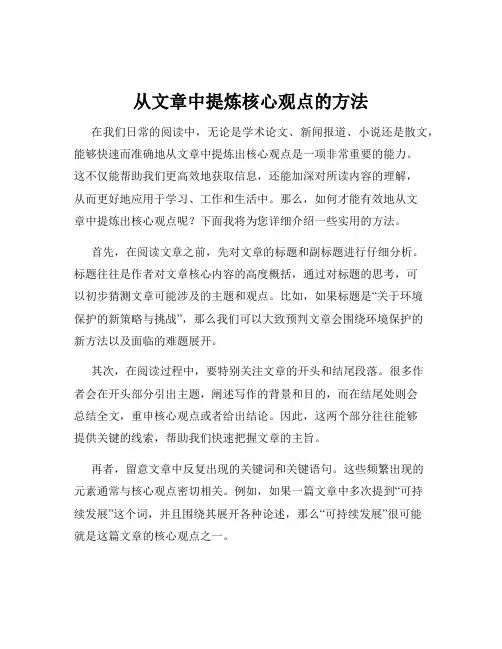 从文章中提炼核心观点的方法

在我们日常的阅读中，无论是学术论文、新闻报道、小说还是散文，能够快速而准确地从文章中提炼出核心观点是一项非常重要的能力。这不仅能帮助我们更高效地获取信息，还能加深对所读内容的理解，从而更好地应用于学习、工作和生活中。那么，如何才能有效地从文章中提炼出核心观点呢？下面我将为您详细介绍一些实用的方法。

首先，在阅读文章之前，先对文章的标题和副标题进行仔细分析。标题往往是作者对文章核心内容的高度概括，通过对标题的思考，可以初步猜测文章可能涉及的主题和观点。比如，如果标题是“关于环境保护的新策略与挑战”，那么我们可以大致预判文章会围绕环境保护的新方法以及面临的难题展开。

其次，在阅读过程中，要特别关注文章的开头和结尾段落。很多作者会在开头部分引出主题，阐述写作的背景和目的，而在结尾处则会总结全文，重申核心观点或者给出结论。因此，这两个部分往往能够提供关键的线索，帮助我们快速把握文章的主旨。

再者，留意文章中反复出现的关键词和关键语句。这些频繁出现的元素通常与核心观点密切相关。例如，如果一篇文章中多次提到“可持续发展”这个词，并且围绕其展开各种论述，那么“可持续发展”很可能就是这篇文章的核心观点之一。